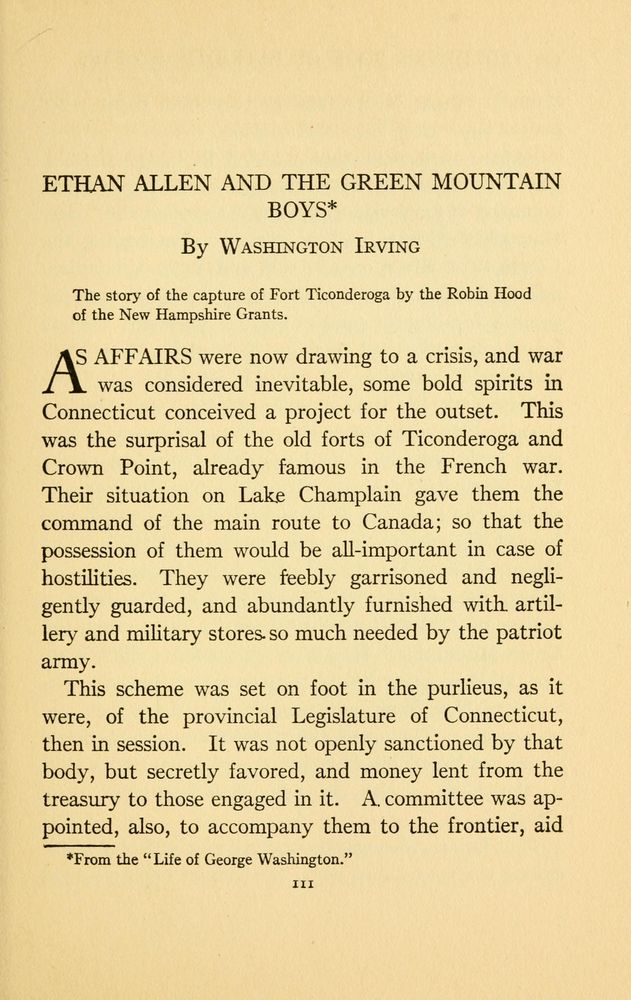 ETHAN ALLEN AND THE GREEN MOUNTAIN BOYS*

By Washington Irving

The story of the capture of Fort Ticonderoga by the Robin Hood of the New Hampshire Grants.

AS AFFAIRS were now drawing to a crisis, and war was considered inevitable, some bold spirits in Connecticut conceived a project for the outset. This was the surprisal of the old forts of Ticonderoga and Crown Point, already famous in the French war. Their situation on Lake Champlain gave them the command of the main route to Canada; so that the possession of them would be all-important in case of hostilities. They were feebly garrisoned and negligently guarded, and abundantly furnished with artillery and military stores so much needed by the patriot army.

This scheme was set on foot in the purlieus, as it were, of the provincial Legislature of Connecticut, then in session. It was not openly sanctioned by that body, but secretly favored, and money lent from the treasury to those engaged in it. A committee was appointed, also, to accompany them to the frontier, aid

*From the "Life of George Washington."

111